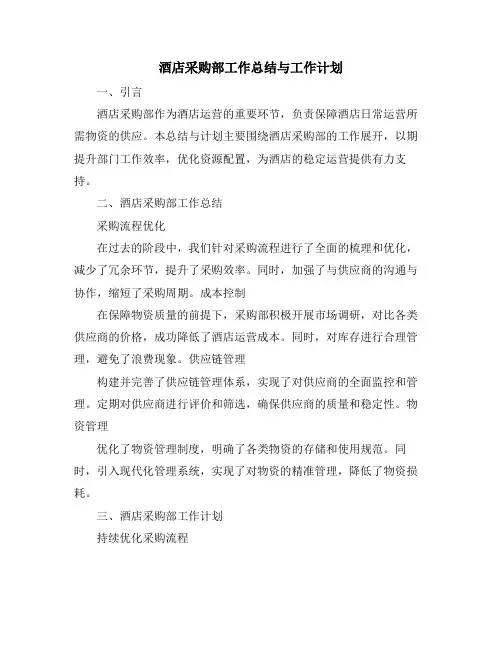 酒店采购部工作总结与工作计划

一、引言

酒店采购部作为酒店运营的重要环节，负责保障酒店日常运营所需物资的供应。本总结与计划主要围绕酒店采购部的工作展开，以期提升部门工作效率，优化资源配置，为酒店的稳定运营提供有力支持。

二、酒店采购部工作总结

采购流程优化

在过去的阶段中，我们针对采购流程进行了全面的梳理和优化，减少了冗余环节，提升了采购效率。同时，加强了与供应商的沟通与协作，缩短了采购周期。成本控制

在保障物资质量的前提下，采购部积极开展市场调研，对比各类供应商的价格，成功降低了酒店运营成本。同时，对库存进行合理管理，避免了浪费现象。供应链管理

构建并完善了供应链管理体系，实现了对供应商的全面监控和管理。定期对供应商进行评价和筛选，确保供应商的质量和稳定性。物资管理

优化了物资管理制度，明确了各类物资的存储和使用规范。同时，引入现代化管理系统，实现了对物资的精准管理，降低了物资损耗。

三、酒店采购部工作计划

持续优化采购流程